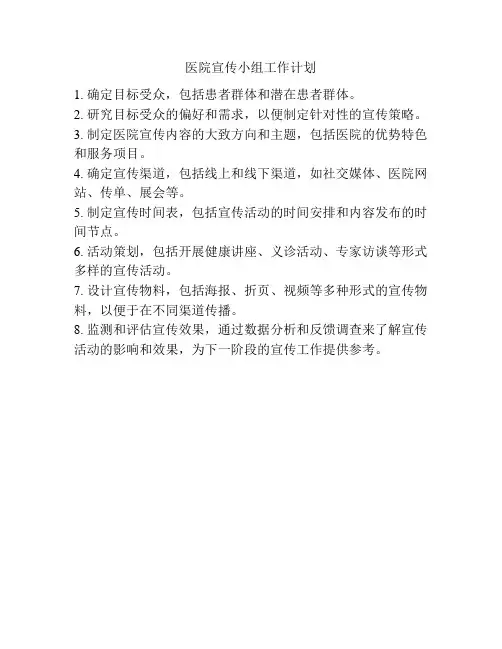 医院宣传小组工作计划

1. 确定目标受众，包括患者群体和潜在患者群体。

2. 研究目标受众的偏好和需求，以便制定针对性的宣传策略。

3. 制定医院宣传内容的大致方向和主题，包括医院的优势特色和服务项目。

4. 确定宣传渠道，包括线上和线下渠道，如社交媒体、医院网站、传单、展会等。

5. 制定宣传时间表，包括宣传活动的时间安排和内容发布的时间节点。

6. 活动策划，包括开展健康讲座、义诊活动、专家访谈等形式多样的宣传活动。

7. 设计宣传物料，包括海报、折页、视频等多种形式的宣传物料，以便于在不同渠道传播。

8. 监测和评估宣传效果，通过数据分析和反馈调查来了解宣传活动的影响和效果，为下一阶段的宣传工作提供参考。